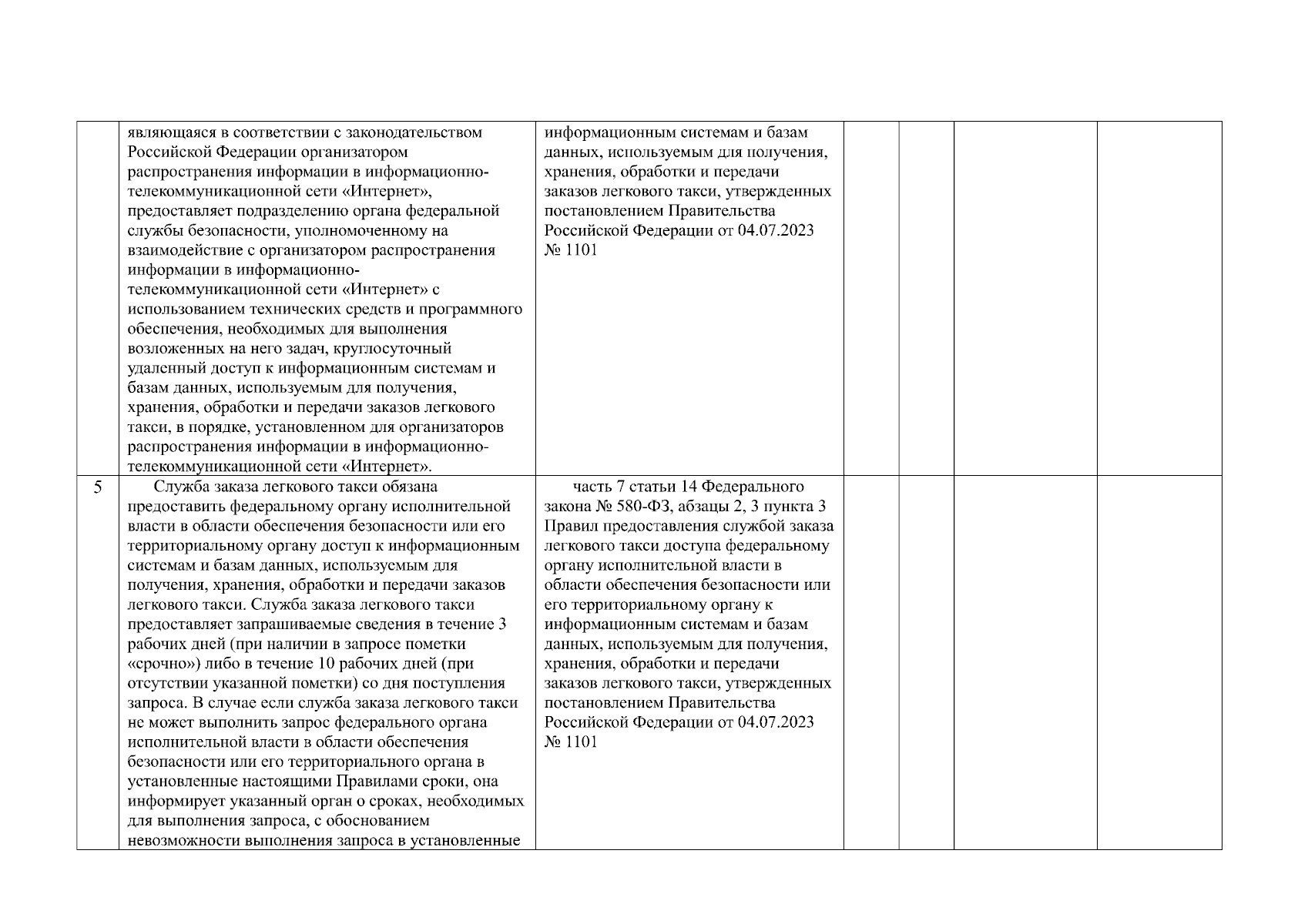 |  | являющаяся в соответствии с законодательством Российской Федерации организатором распространения информации в информационно-телекоммуникационной сети «Интернет», предоставляет подразделению органа федеральной службы безопасности, уполномоченному на взаимодействие с организатором распространения информации в информационно-телекоммуникационной сети «Интернет» с использованием технических средств и программного обеспечения, необходимых для выполнения возложенных на него задач, круглосуточный удаленный доступ к информационным системам и базам данных, используемым для получения, хранения, обработки и передачи заказов легкового такси, в порядке, установленном для организаторов распространения информации в информационно-телекоммуникационной сети «Интернет». | информационным системам и базам данных, используемым для получения, хранения, обработки и передачи заказов легкового такси, утвержденных постановлением Правительства Российской Федерации от 04.07.2023 № 1101 |  |  |  |  |
|---|---|---|---|---|---|---|
| 5 | Служба заказа легкового такси обязана предоставить федеральному органу исполнительной власти в области обеспечения безопасности или его территориальному органу доступ к информационным системам и базам данных, используемым для получения, хранения, обработки и передачи заказов легкового такси. Служба заказа легкового такси предоставляет запрашиваемые сведения в течение 3 рабочих дней (при наличии в запросе пометки «срочно») либо в течение 10 рабочих дней (при отсутствии указанной пометки) со дня поступления запроса. В случае если служба заказа легкового такси не может выполнить запрос федерального органа исполнительной власти в области обеспечения безопасности или его территориального органа в установленные настоящими Правилами сроки, она информирует указанный орган о сроках, необходимых для выполнения запроса, с обоснованием невозможности выполнения запроса в установленные | часть 7 статьи 14 Федерального закона № 580-ФЗ, абзацы 2, 3 пункта 3 Правил предоставления службой заказа легкового такси доступа федеральному органу исполнительной власти в области обеспечения безопасности или его территориальному органу к информационным системам и базам данных, используемым для получения, хранения, обработки и передачи заказов легкового такси, утвержденных постановлением Правительства Российской Федерации от 04.07.2023 № 1101 |  |  |  |  |